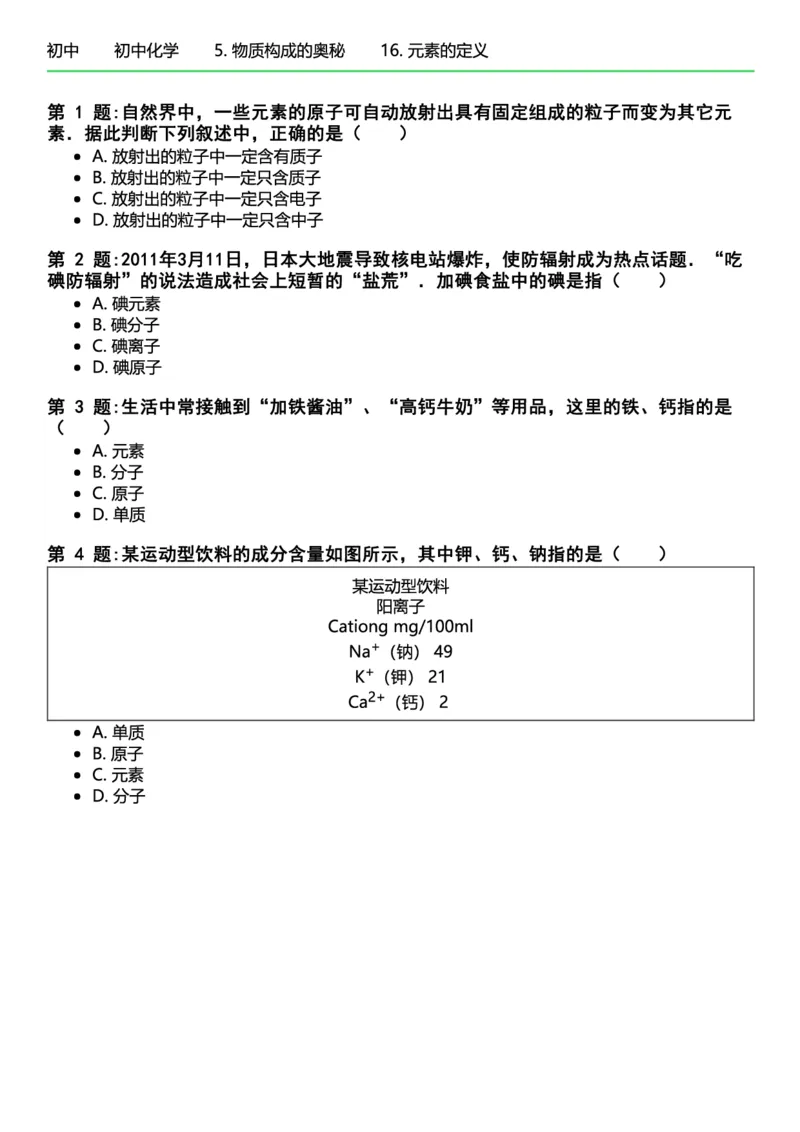 初中　初中化学　5. 物质构成的奥秘　16. 元素的定义

第 1 题:自然界中，一些元素的原子可自动放射出具有固定组成的粒子而变为其它元素．据此判断下列叙述中，正确的是（　）
- A. 放射出的粒子中一定含有质子
- B. 放射出的粒子中一定只含质子
- C. 放射出的粒子中一定只含电子
- D. 放射出的粒子中一定只含中子

第 2 题:2011年3月11日，日本大地震导致核电站爆炸，使防辐射成为热点话题．“吃碘防辐射”的说法造成社会上短暂的“盐荒”．加碘食盐中的碘是指（　）
- A. 碘元素
- B. 碘分子
- C. 碘离子
- D. 碘原子

第 3 题:生活中常接触到“加铁酱油”、“高钙牛奶”等用品，这里的铁、钙指的是（　）
- A. 元素
- B. 分子
- C. 原子
- D. 单质

第 4 题:某运动型饮料的成分含量如图所示，其中钾、钙、钠指的是（　）

某运动型饮料
阳离子
Cationg mg/100ml
$Na^+$（钠） 49
$K^+$（钾） 21
$Ca^{2+}$（钙） 2

- A. 单质
- B. 原子
- C. 元素
- D. 分子